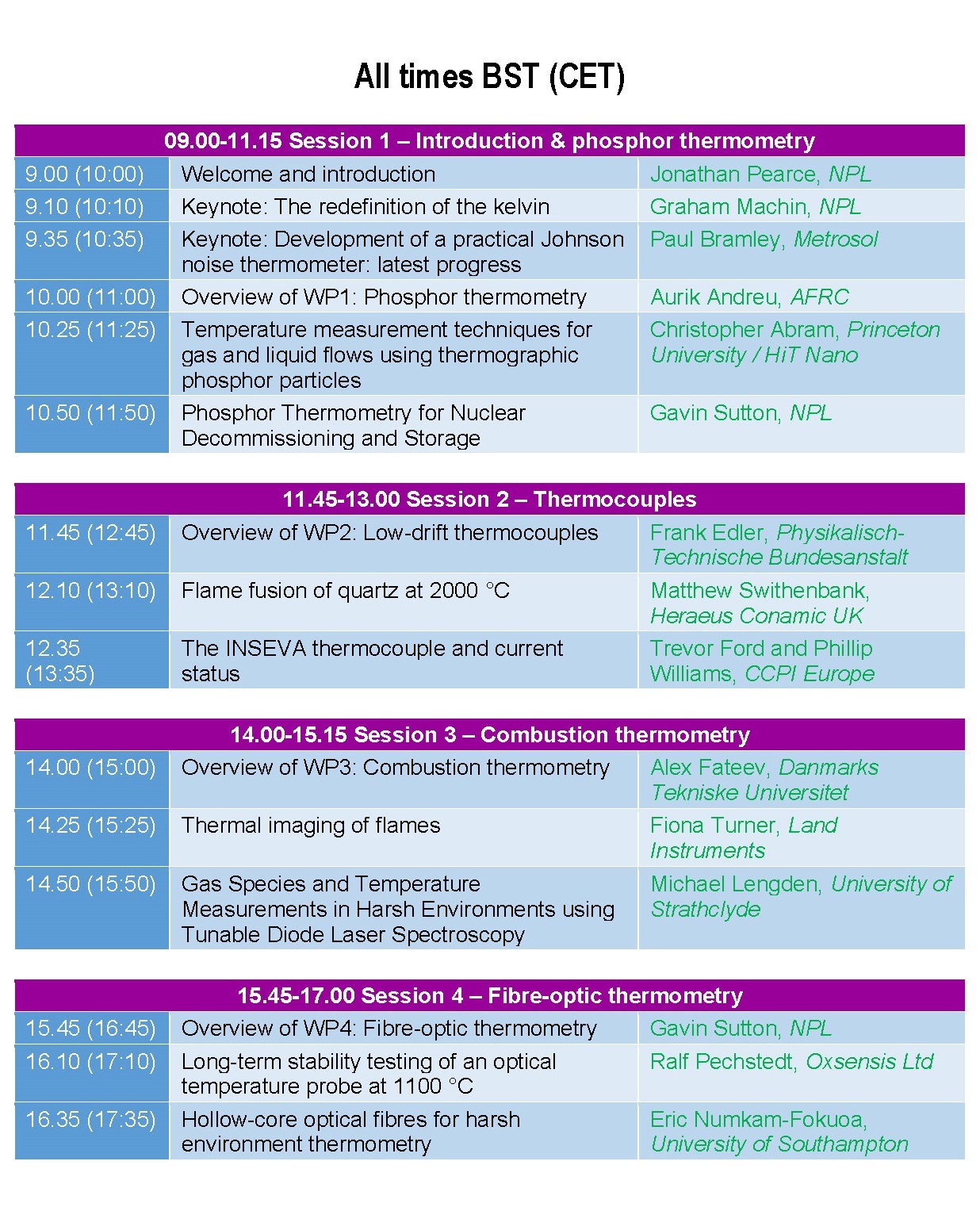 All times BST (CET)

| 09.00-11.15 Session 1 – Introduction & phosphor thermometry | | |
|---|---|---|
| 9.00 (10:00) | Welcome and introduction | Jonathan Pearce, NPL |
| 9.10 (10:10) | Keynote: The redefinition of the kelvin | Graham Machin, NPL |
| 9.35 (10:35) | Keynote: Development of a practical Johnson noise thermometer: latest progress | Paul Bramley, Metrosol |
| 10.00 (11:00) | Overview of WP1: Phosphor thermometry | Aurik Andreu, AFRC |
| 10.25 (11:25) | Temperature measurement techniques for gas and liquid flows using thermographic phosphor particles | Christopher Abram, Princeton University / HiT Nano |
| 10.50 (11:50) | Phosphor Thermometry for Nuclear Decommissioning and Storage | Gavin Sutton, NPL |

| 11.45-13.00 Session 2 – Thermocouples | | |
|---|---|---|
| 11.45 (12:45) | Overview of WP2: Low-drift thermocouples | Frank Edler, Physikalisch-Technische Bundesanstalt |
| 12.10 (13:10) | Flame fusion of quartz at 2000 °C | Matthew Swithenbank, Heraeus Conamic UK |
| 12.35 (13:35) | The INSEVA thermocouple and current status | Trevor Ford and Phillip Williams, CCPI Europe |

| 14.00-15.15 Session 3 – Combustion thermometry | | |
|---|---|---|
| 14.00 (15:00) | Overview of WP3: Combustion thermometry | Alex Fateev, Danmarks Tekniske Universitet |
| 14.25 (15:25) | Thermal imaging of flames | Fiona Turner, Land Instruments |
| 14.50 (15:50) | Gas Species and Temperature Measurements in Harsh Environments using Tunable Diode Laser Spectroscopy | Michael Lengden, University of Strathclyde |

| 15.45-17.00 Session 4 – Fibre-optic thermometry | | |
|---|---|---|
| 15.45 (16:45) | Overview of WP4: Fibre-optic thermometry | Gavin Sutton, NPL |
| 16.10 (17:10) | Long-term stability testing of an optical temperature probe at 1100 °C | Ralf Pechstedt, Oxsensis Ltd |
| 16.35 (17:35) | Hollow-core optical fibres for harsh environment thermometry | Eric Numkam-Fokuoa, University of Southampton |